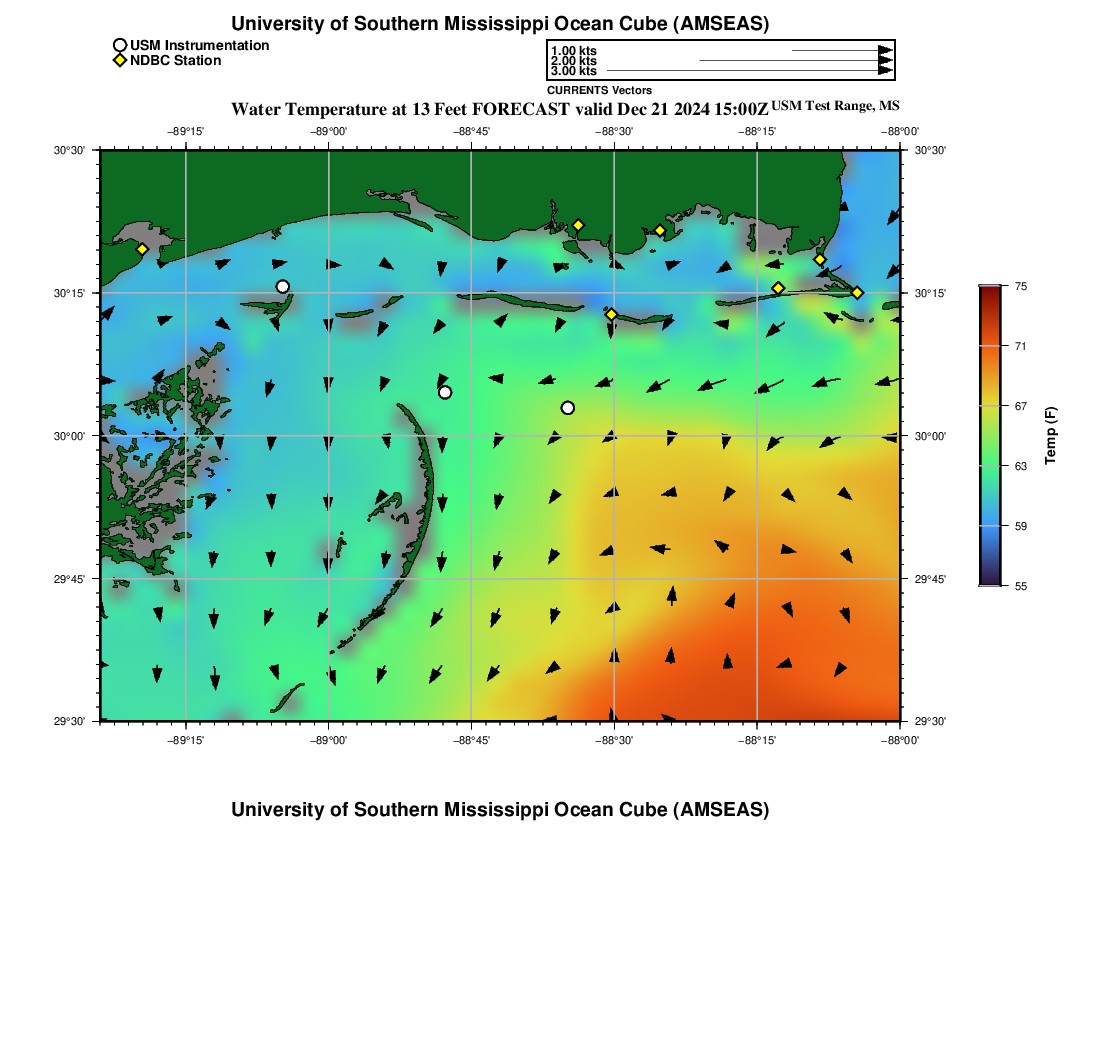 University of Southern Mississippi Ocean Cube (AMSEAS)

USM Instrumentation
NDBC Station

1.00 kts
2.00 kts
3.00 kts
CURRENTS Vectors

Water Temperature at 13 Feet FORECAST valid Dec 21 2024 15:00Z USM Test Range, MS

−89°15' −89°00' −88°45' −88°30' −88°15' −88°00'

30°30' 30°15' 30°00' 29°45' 29°30'

30°30' 30°15' 30°00' 29°45' 29°30'

−89°15' −89°00' −88°45' −88°30' −88°15' −88°00'

75
71
67
63
59
55
Temp (F)

University of Southern Mississippi Ocean Cube (AMSEAS)